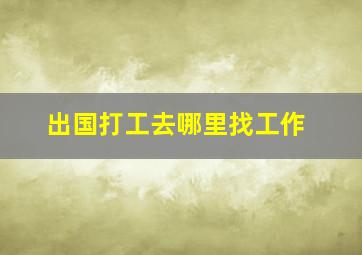 出国打工去哪里找工作